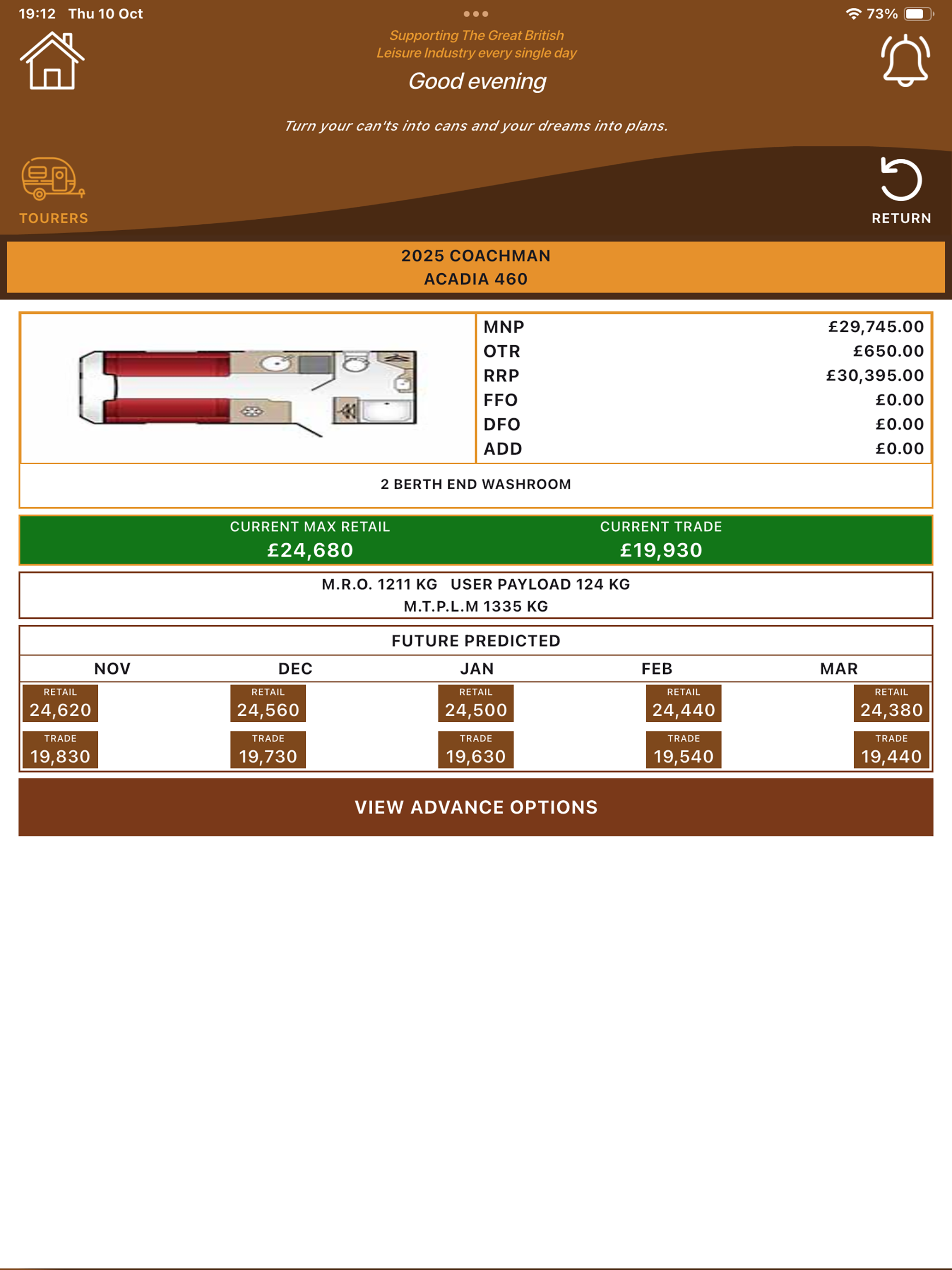 19:12 Thu 10 Oct

73%

Supporting The Great British Leisure Industry every single day

Good evening

Turn your can'ts into cans and your dreams into plans.

TOURERS

RETURN

2025 COACHMAN
ACADIA 460

| MNP | £29,745.00 |
|---|---|
| OTR | £650.00 |
| RRP | £30,395.00 |
| FFO | £0.00 |
| DFO | £0.00 |
| ADD | £0.00 |

2 BERTH END WASHROOM

CURRENT MAX RETAIL
£24,680

CURRENT TRADE
£19,930

M.R.O. 1211 KG USER PAYLOAD 124 KG
M.T.P.L.M 1335 KG

FUTURE PREDICTED

| NOV | DEC | JAN | FEB | MAR |
|---|---|---|---|---|
| RETAIL 24,620 | RETAIL 24,560 | RETAIL 24,500 | RETAIL 24,440 | RETAIL 24,380 |
| TRADE 19,830 | TRADE 19,730 | TRADE 19,630 | TRADE 19,540 | TRADE 19,440 |

VIEW ADVANCE OPTIONS